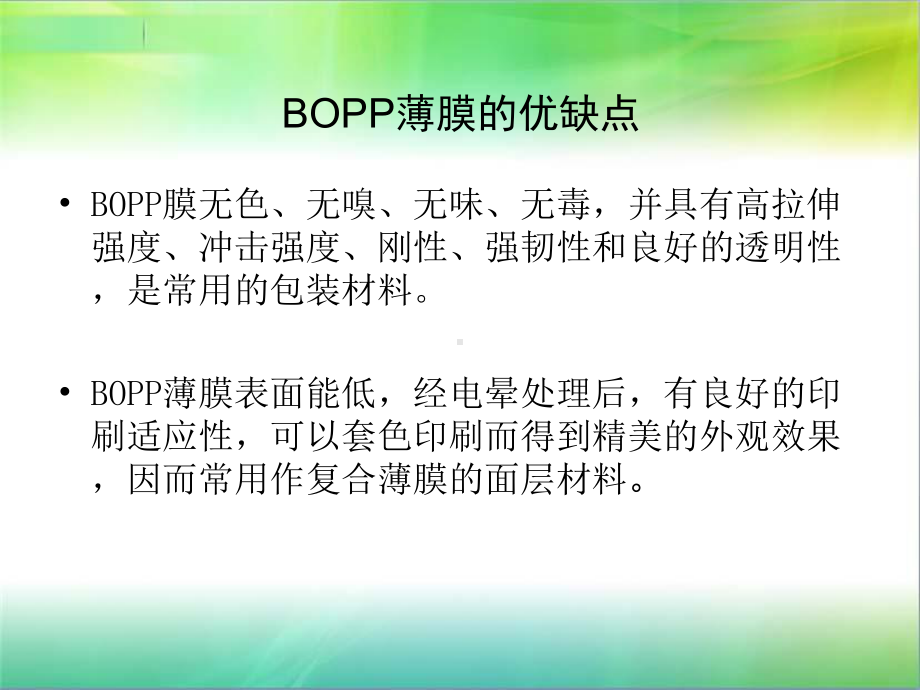 BOPP薄膜的优缺点

• BOPP膜无色、无嗅、无味、无毒，并具有高拉伸强度、冲击强度、刚性、强韧性和良好的透明性，是常用的包装材料。

• BOPP薄膜表面能低，经电晕处理后，有良好的印刷适应性，可以套色印刷而得到精美的外观效果，因而常用作复合薄膜的面层材料。